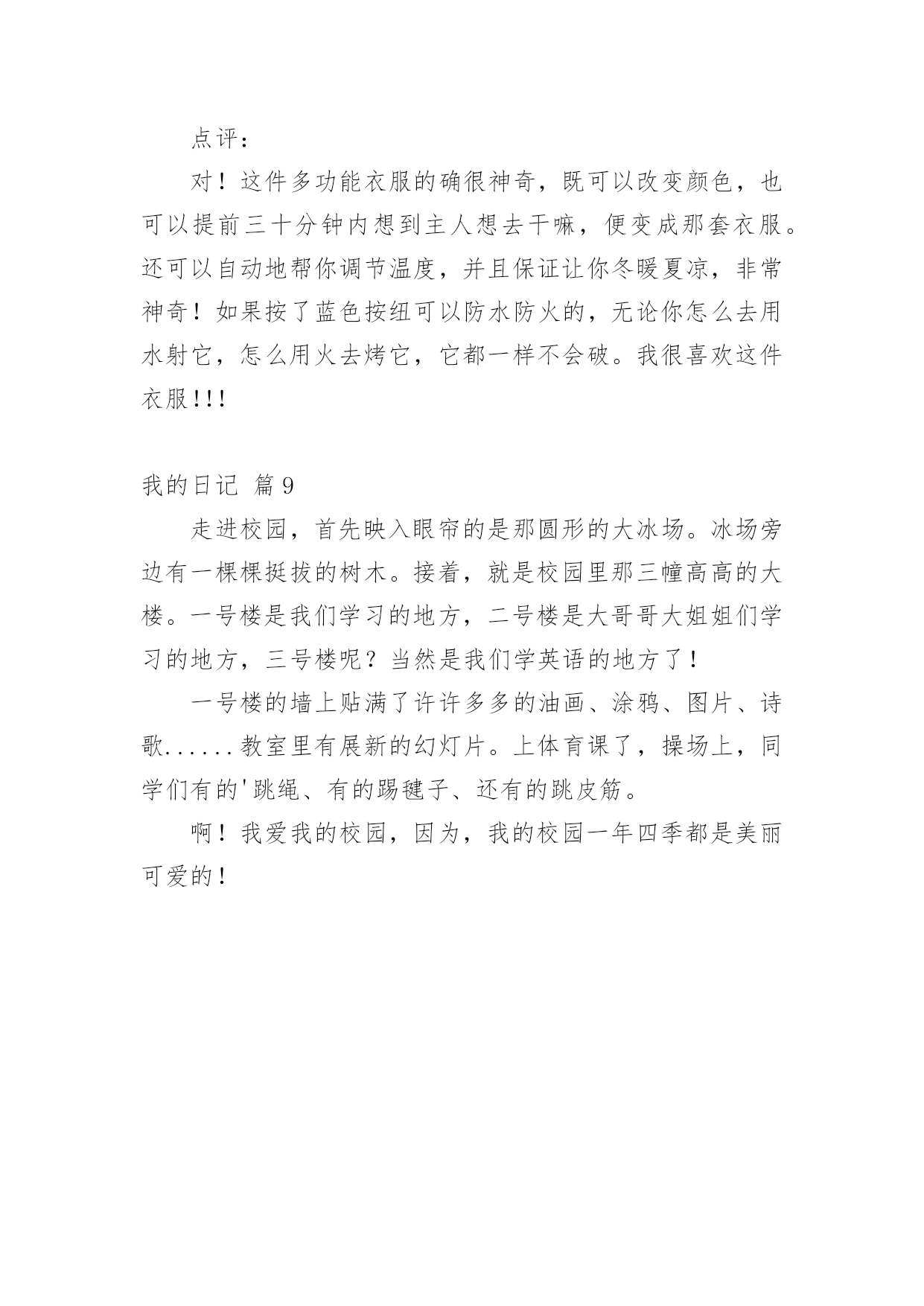 点评：

对！这件多功能衣服的确很神奇，既可以改变颜色，也可以提前三十分钟内想到主人想去干嘛，便变成那套衣服。还可以自动地帮你调节温度，并且保证让你冬暖夏凉，非常神奇！如果按了蓝色按纽可以防水防火的，无论你怎么去用水射它，怎么用火去烤它，它都一样不会破。我很喜欢这件衣服!!!

我的日记 篇9

走进校园，首先映入眼帘的是那圆形的大冰场。冰场旁边有一棵棵挺拔的树木。接着，就是校园里那三幢高高的大楼。一号楼是我们学习的地方，二号楼是大哥哥大姐姐们学习的地方，三号楼呢？当然是我们学英语的地方了！

一号楼的墙上贴满了许许多多的油画、涂鸦、图片、诗歌......教室里有展新的幻灯片。上体育课了，操场上，同学们有的'跳绳、有的踢毽子、还有的跳皮筋。

啊！我爱我的校园，因为，我的校园一年四季都是美丽可爱的！